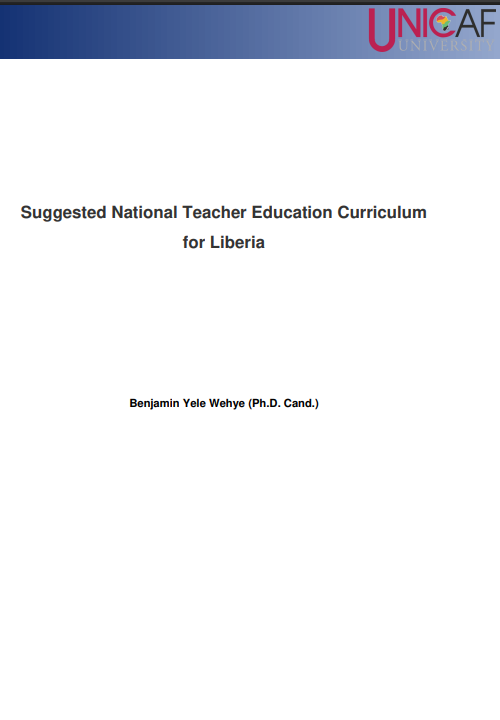 UNICAF
UNIVERSITY

Suggested National Teacher Education Curriculum for Liberia

Benjamin Yele Wehye (Ph.D. Cand.)